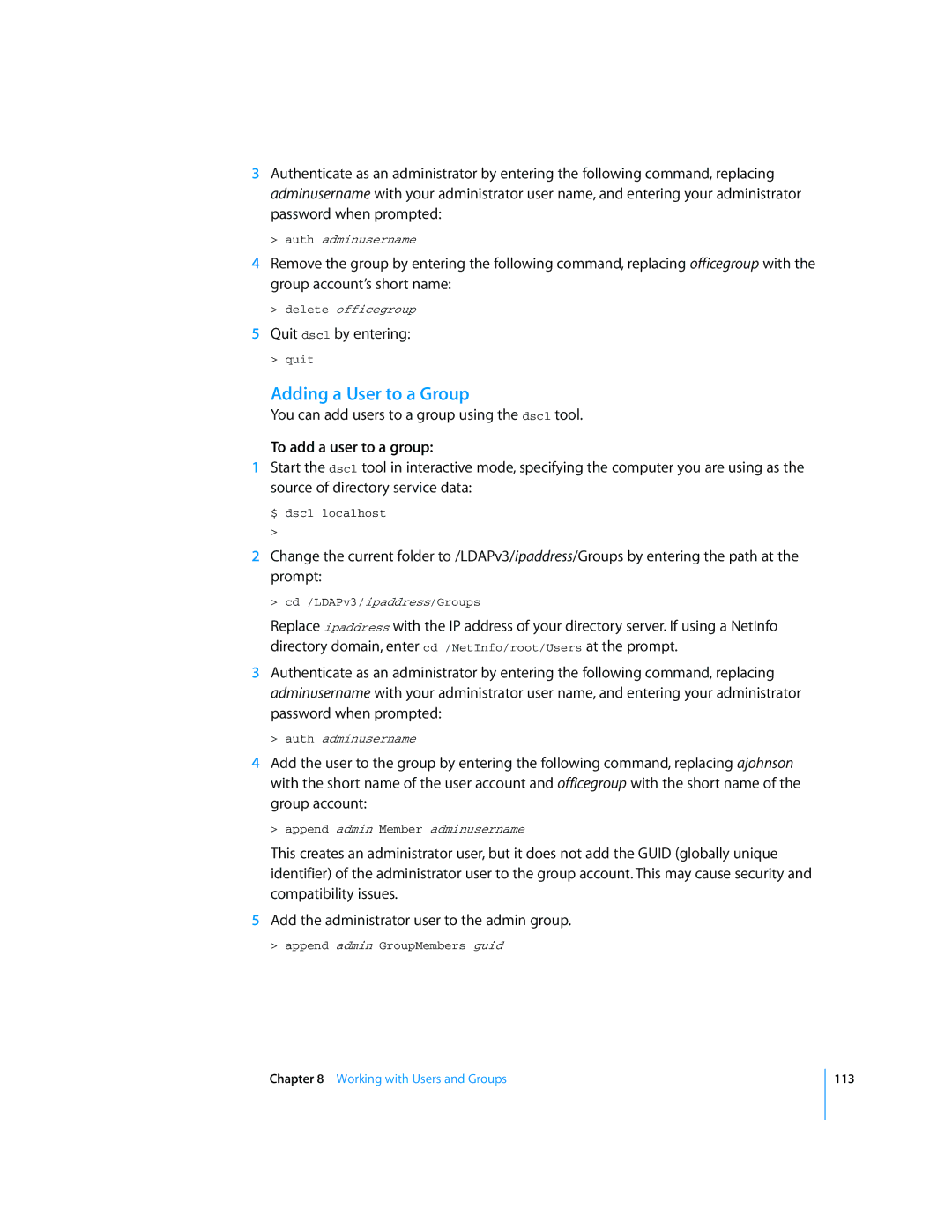 3 Authenticate as an administrator by entering the following command, replacing adminusername with your administrator user name, and entering your administrator password when prompted:

> auth adminusername

4 Remove the group by entering the following command, replacing officegroup with the group account's short name:

> delete officegroup

5 Quit dscl by entering:

> quit

Adding a User to a Group

You can add users to a group using the dscl tool.

To add a user to a group:

1 Start the dscl tool in interactive mode, specifying the computer you are using as the source of directory service data:

$ dscl localhost
>

2 Change the current folder to /LDAPv3/ipaddress/Groups by entering the path at the prompt:

> cd /LDAPv3/ipaddress/Groups

Replace ipaddress with the IP address of your directory server. If using a NetInfo directory domain, enter cd /NetInfo/root/Users at the prompt.

3 Authenticate as an administrator by entering the following command, replacing adminusername with your administrator user name, and entering your administrator password when prompted:

> auth adminusername

4 Add the user to the group by entering the following command, replacing ajohnson with the short name of the user account and officegroup with the short name of the group account:

> append admin Member adminusername

This creates an administrator user, but it does not add the GUID (globally unique identifier) of the administrator user to the group account. This may cause security and compatibility issues.

5 Add the administrator user to the admin group.

> append admin GroupMembers guid

Chapter 8 Working with Users and Groups

113